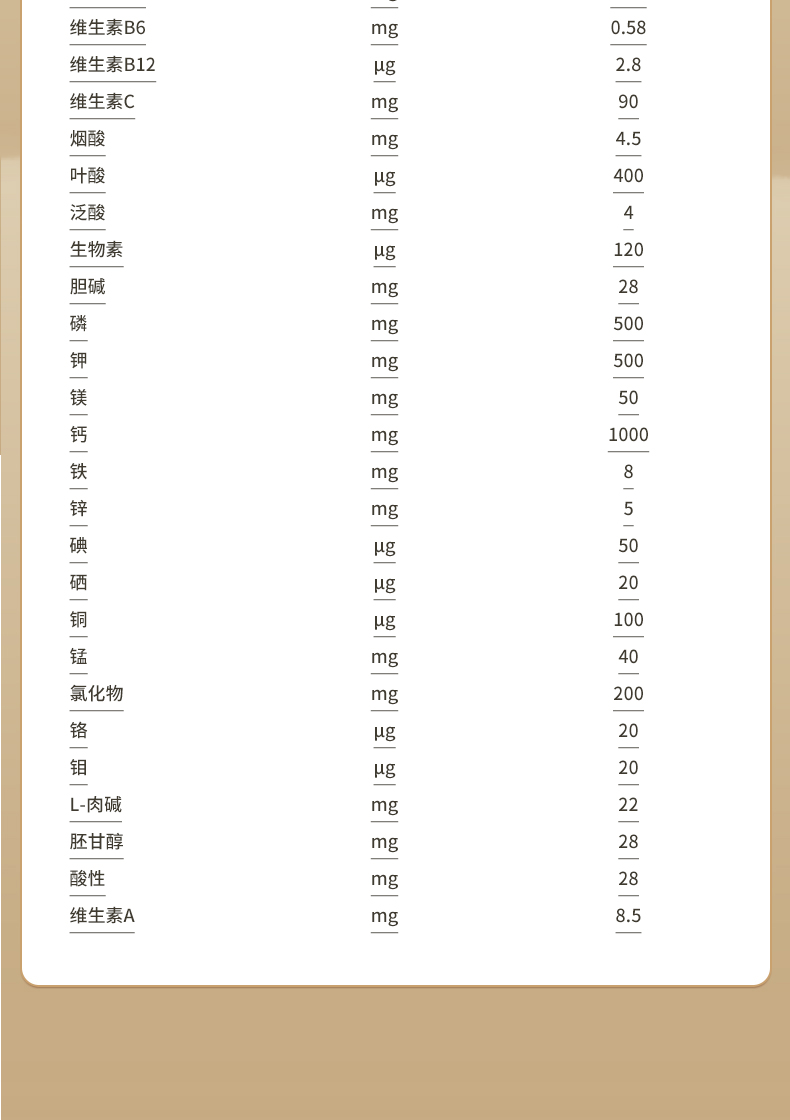 | 维生素B6 | mg | 0.58 |
|---|---|---|
| 维生素B12 | μg | 2.8 |
| 维生素C | mg | 90 |
| 烟酸 | mg | 4.5 |
| 叶酸 | μg | 400 |
| 泛酸 | mg | 4 |
| 生物素 | μg | 120 |
| 胆碱 | mg | 28 |
| 磷 | mg | 500 |
| 钾 | mg | 500 |
| 镁 | mg | 50 |
| 钙 | mg | 1000 |
| 铁 | mg | 8 |
| 锌 | mg | 5 |
| 碘 | μg | 50 |
| 硒 | μg | 20 |
| 铜 | μg | 100 |
| 锰 | mg | 40 |
| 氯化物 | mg | 200 |
| 铬 | μg | 20 |
| 钼 | μg | 20 |
| L-肉碱 | mg | 22 |
| 胚甘醇 | mg | 28 |
| 酸性 | mg | 28 |
| 维生素A | mg | 8.5 |